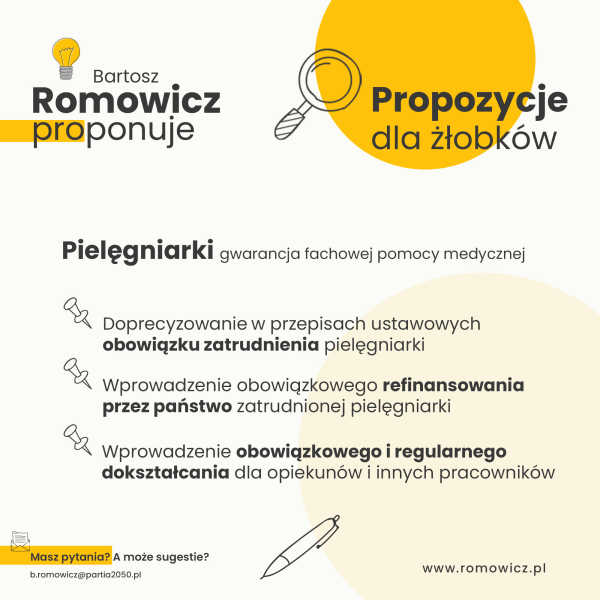 Bartosz
Romowicz
proponuje

Propozycje
dla żłobków

Pielęgniarki gwarancja fachowej pomocy medycznej

Doprecyzowanie w przepisach ustawowych obowiązku zatrudnienia pielęgniarki

Wprowadzenie obowiązkowego refinansowania przez państwo zatrudnionej pielęgniarki

Wprowadzenie obowiązkowego i regularnego dokształcania dla opiekunów i innych pracowników

Masz pytania? A może sugestie?
b.romowicz@partia2050.pl

www.romowicz.pl